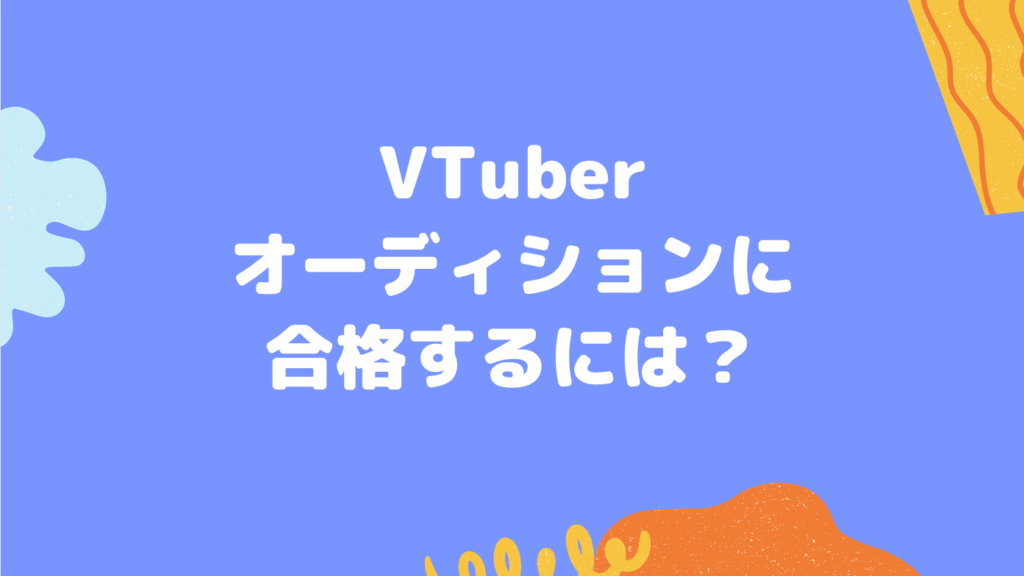 VTuber
オーディションに
合格するには？